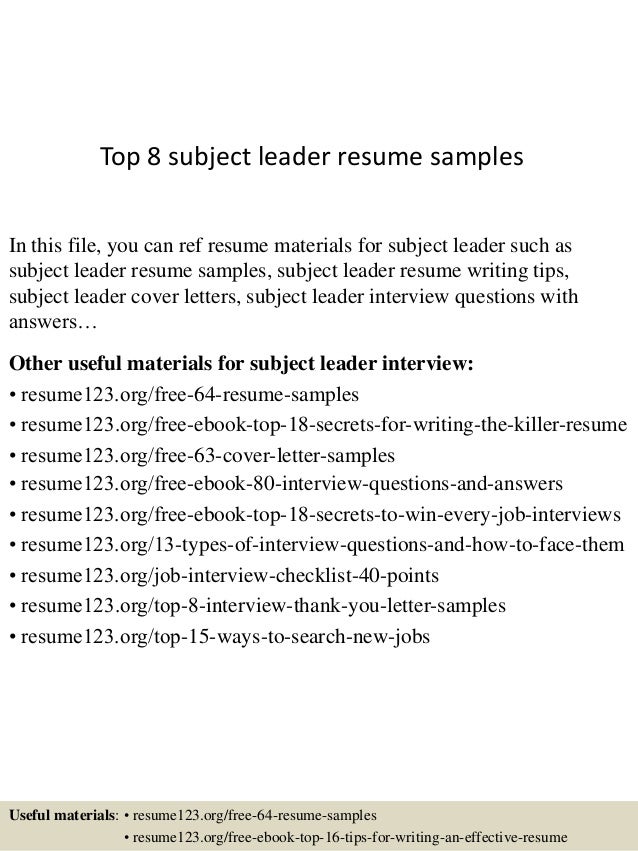 Top 8 subject leader resume samples

In this file, you can ref resume materials for subject leader such as subject leader resume samples, subject leader resume writing tips, subject leader cover letters, subject leader interview questions with answers…

Other useful materials for subject leader interview:
• resume123.org/free-64-resume-samples
• resume123.org/free-ebook-top-18-secrets-for-writing-the-killer-resume
• resume123.org/free-63-cover-letter-samples
• resume123.org/free-ebook-80-interview-questions-and-answers
• resume123.org/free-ebook-top-18-secrets-to-win-every-job-interviews
• resume123.org/13-types-of-interview-questions-and-how-to-face-them
• resume123.org/job-interview-checklist-40-points
• resume123.org/top-8-interview-thank-you-letter-samples
• resume123.org/top-15-ways-to-search-new-jobs

Useful materials: • resume123.org/free-64-resume-samples
• resume123.org/free-ebook-top-16-tips-for-writing-an-effective-resume